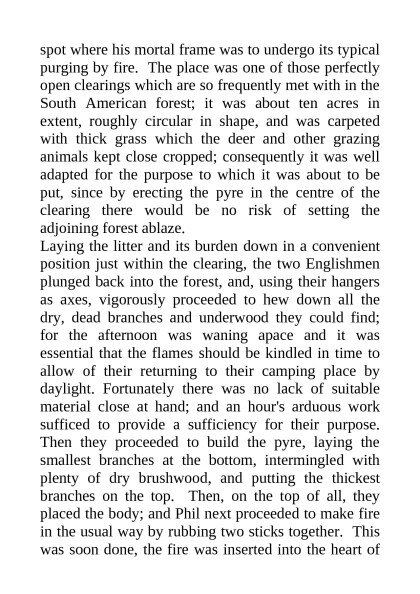 spot where his mortal frame was to undergo its typical purging by fire. The place was one of those perfectly open clearings which are so frequently met with in the South American forest; it was about ten acres in extent, roughly circular in shape, and was carpeted with thick grass which the deer and other grazing animals kept close cropped; consequently it was well adapted for the purpose to which it was about to be put, since by erecting the pyre in the centre of the clearing there would be no risk of setting the adjoining forest ablaze.
Laying the litter and its burden down in a convenient position just within the clearing, the two Englishmen plunged back into the forest, and, using their hangers as axes, vigorously proceeded to hew down all the dry, dead branches and underwood they could find; for the afternoon was waning apace and it was essential that the flames should be kindled in time to allow of their returning to their camping place by daylight. Fortunately there was no lack of suitable material close at hand; and an hour's arduous work sufficed to provide a sufficiency for their purpose. Then they proceeded to build the pyre, laying the smallest branches at the bottom, intermingled with plenty of dry brushwood, and putting the thickest branches on the top. Then, on the top of all, they placed the body; and Phil next proceeded to make fire in the usual way by rubbing two sticks together. This was soon done, the fire was inserted into the heart of